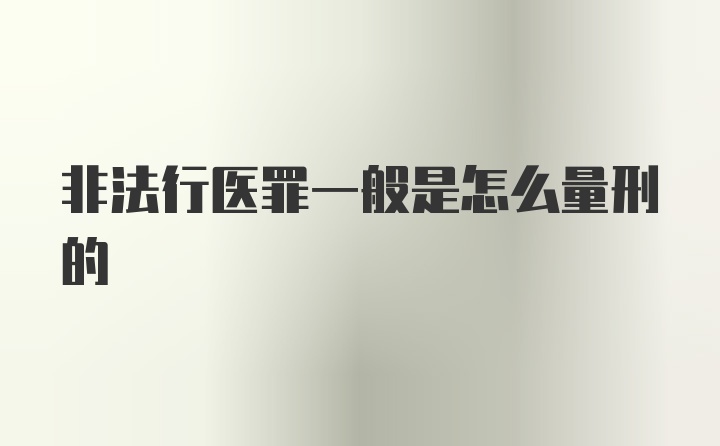 非法行医罪一般是怎么量刑的